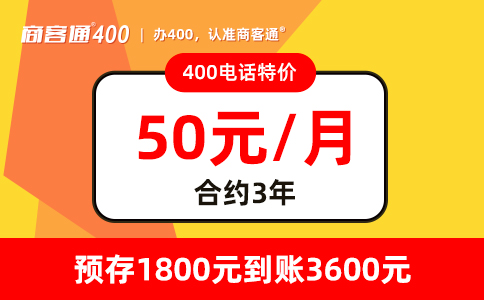 商客通®400 | 办400，认准商客通®

400电话特价

50元/月

合约3年

预存1800元到账3600元